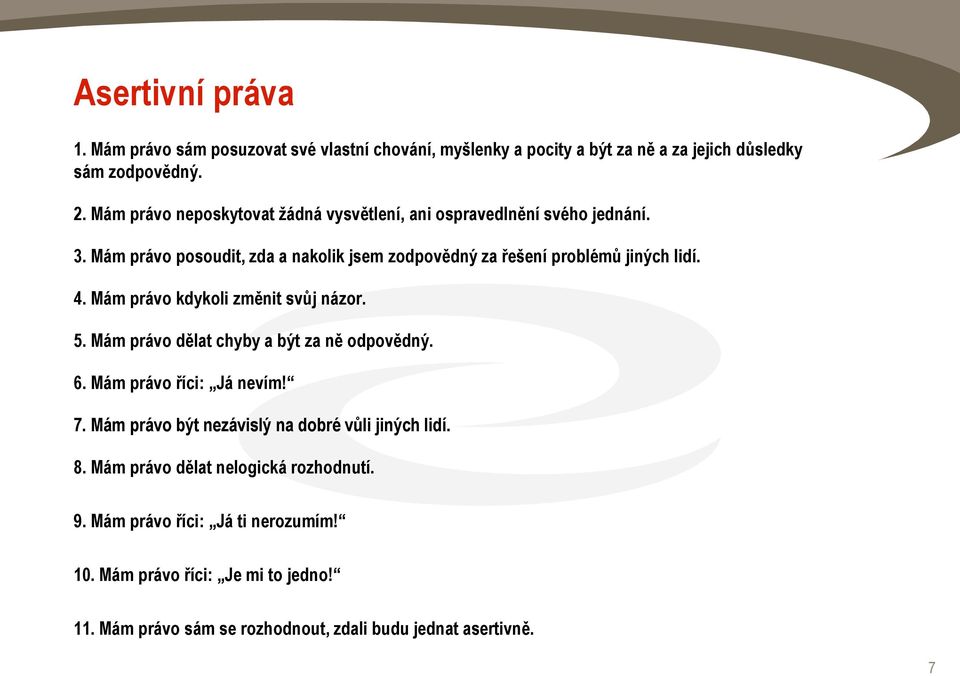 Asertivní práva

1. Mám právo sám posuzovat své vlastní chování, myšlenky a pocity a být za ně a za jejich důsledky sám zodpovědný.

2. Mám právo neposkytovat žádná vysvětlení, ani ospravedlnění svého jednání.

3. Mám právo posoudit, zda a nakolik jsem zodpovědný za řešení problémů jiných lidí.

4. Mám právo kdykoli změnit svůj názor.

5. Mám právo dělat chyby a být za ně odpovědný.

6. Mám právo říci: „Já nevím!“

7. Mám právo být nezávislý na dobré vůli jiných lidí.

8. Mám právo dělat nelogická rozhodnutí.

9. Mám právo říci: „Já ti nerozumím!“

10. Mám právo říci: „Je mi to jedno!“

11. Mám právo sám se rozhodnout, zdali budu jednat asertivně.

7